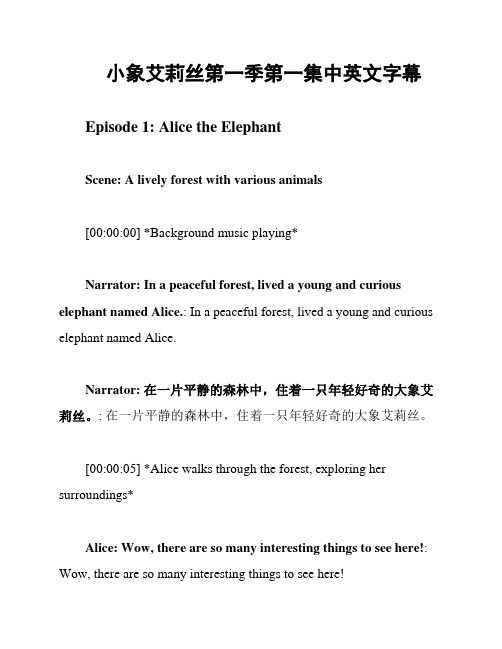 小象艾莉丝第一季第一集中英文字幕

Episode 1: Alice the Elephant

Scene: A lively forest with various animals

[00:00:00] *Background music playing*

Narrator: In a peaceful forest, lived a young and curious elephant named Alice.: In a peaceful forest, lived a young and curious elephant named Alice.

Narrator: 在一片平静的森林中，住着一只年轻好奇的大象艾莉丝。: 在一片平静的森林中，住着一只年轻好奇的大象艾莉丝。

[00:00:05] *Alice walks through the forest, exploring her surroundings*

Alice: Wow, there are so many interesting things to see here!: Wow, there are so many interesting things to see here!